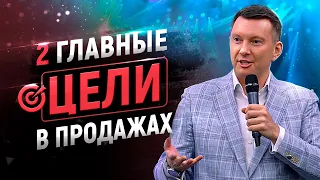 2 ГЛАВНЫЕ
ЦЕЛИ
В ПРОДАЖАХ